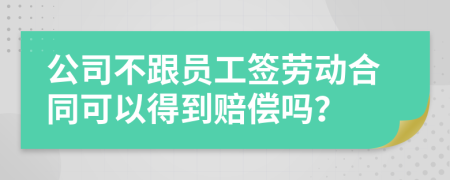 公司不跟员工签劳动合同可以得到赔偿吗？